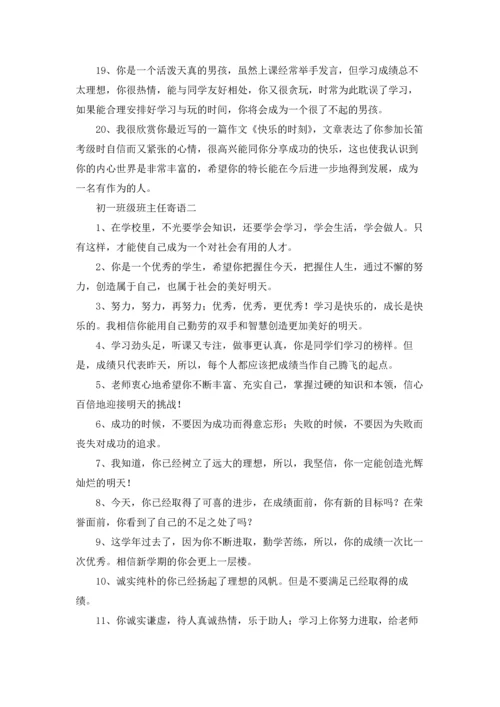 19、你是一个活泼天真的男孩，虽然上课经常举手发言，但学习成绩总不太理想，你很热情，能与同学友好相处，你又很贪玩，时常为此耽误了学习，如果能合理安排好学习与玩的时间，你将会成为一个很了不起的男孩。

20、我很欣赏你最近写的一篇作文《快乐的时刻》，文章表达了你参加长笛考级时自信而又紧张的心情，很高兴能同你分享成功的快乐，这也使我认识到你的内心世界是非常丰富的，希望你的特长能在今后进一步地得到发展，成为一名有作为的人。

初一班级班主任寄语二

1、在学校里，不光要学会知识，还要学会学习，学会生活，学会做人。只有这样，才能使自己成为一个对社会有用的人才。

2、你是一个优秀的学生，希望你把握住今天，把握住人生，通过不懈的努力，创造属于自己，也属于社会的美好明天。

3、努力，努力，再努力；优秀，优秀，更优秀！学习是快乐的，成长是快乐的。我相信你能用自己勤劳的双手和智慧创造更加美好的明天。

4、学习劲头足，听课又专注，做事更认真，你是同学们学习的榜样。但是，成绩只代表昨天，所以，每个人都应该把成绩当作自己腾飞的起点。

5、老师衷心地希望你不断丰富、充实自己，掌握过硬的知识和本领，信心百倍地迎接明天的挑战！

6、成功的时候，不要因为成功而得意忘形；失败的时候，不要因为失败而丧失对成功的追求。

7、我知道，你已经树立了远大的理想，所以，我坚信，你一定能创造光辉灿烂的明天！

8、今天，你已经取得了可喜的进步，在成绩面前，你有新的目标吗？在荣誉面前，你看到了自己的不足之处了吗？

9、这学年过去了，因为你不断进取，勤学苦练，所以，你的成绩一次比一次优秀。相信新学期的你会更上一层楼。

10、诚实纯朴的你已经扬起了理想的风帆。但是不要满足已经取得的成绩。

11、你诚实谦虚，待人真诚热情，乐于助人；学习上你努力进取，给老师